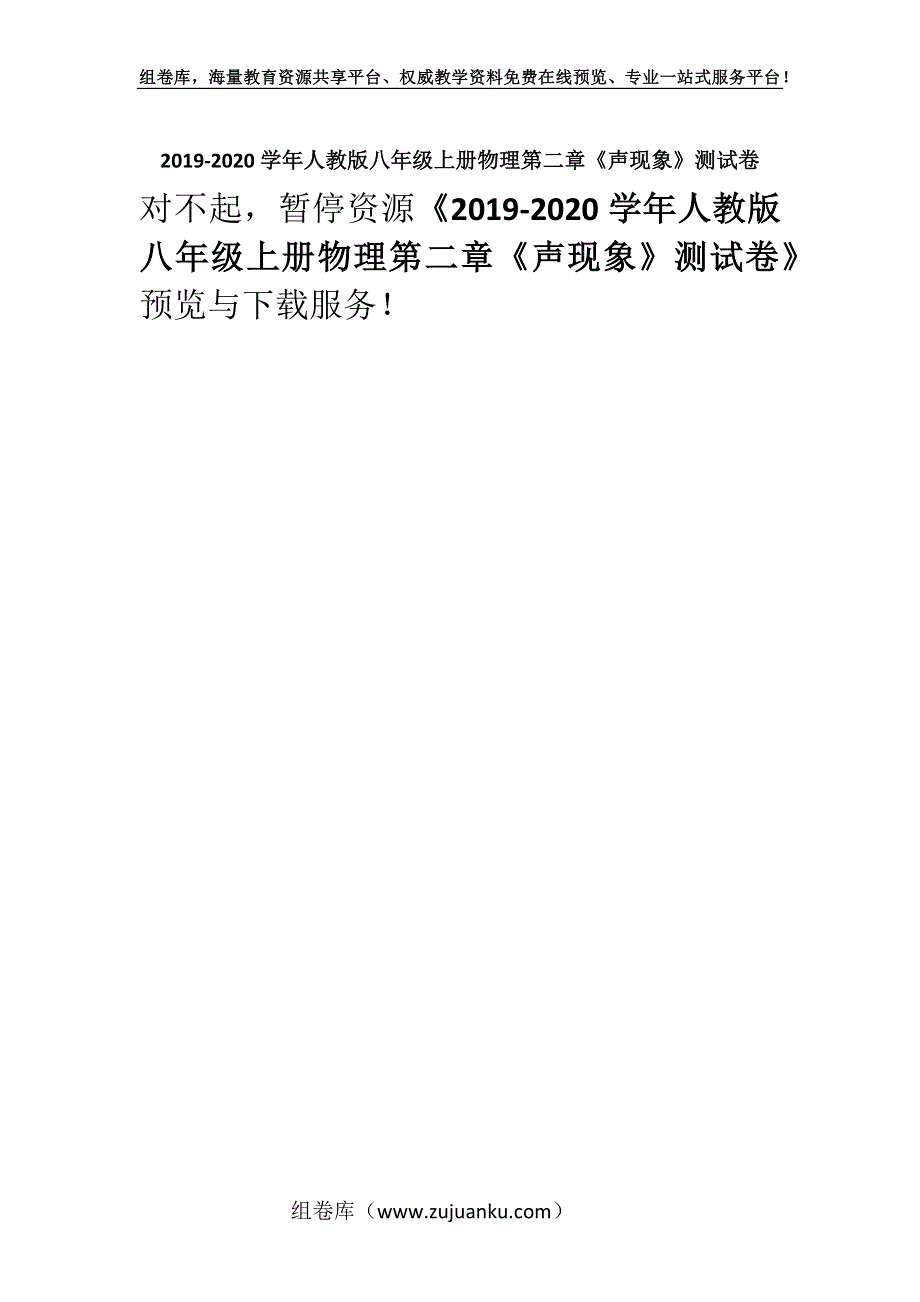 组卷库，海量教育资源共享平台、权威教学资料免费在线预览、专业一站式服务平台！

2019-2020学年人教版八年级上册物理第二章《声现象》测试卷

对不起，暂停资源《2019-2020学年人教版八年级上册物理第二章《声现象》测试卷》预览与下载服务！

组卷库（www.zujuanku.com）